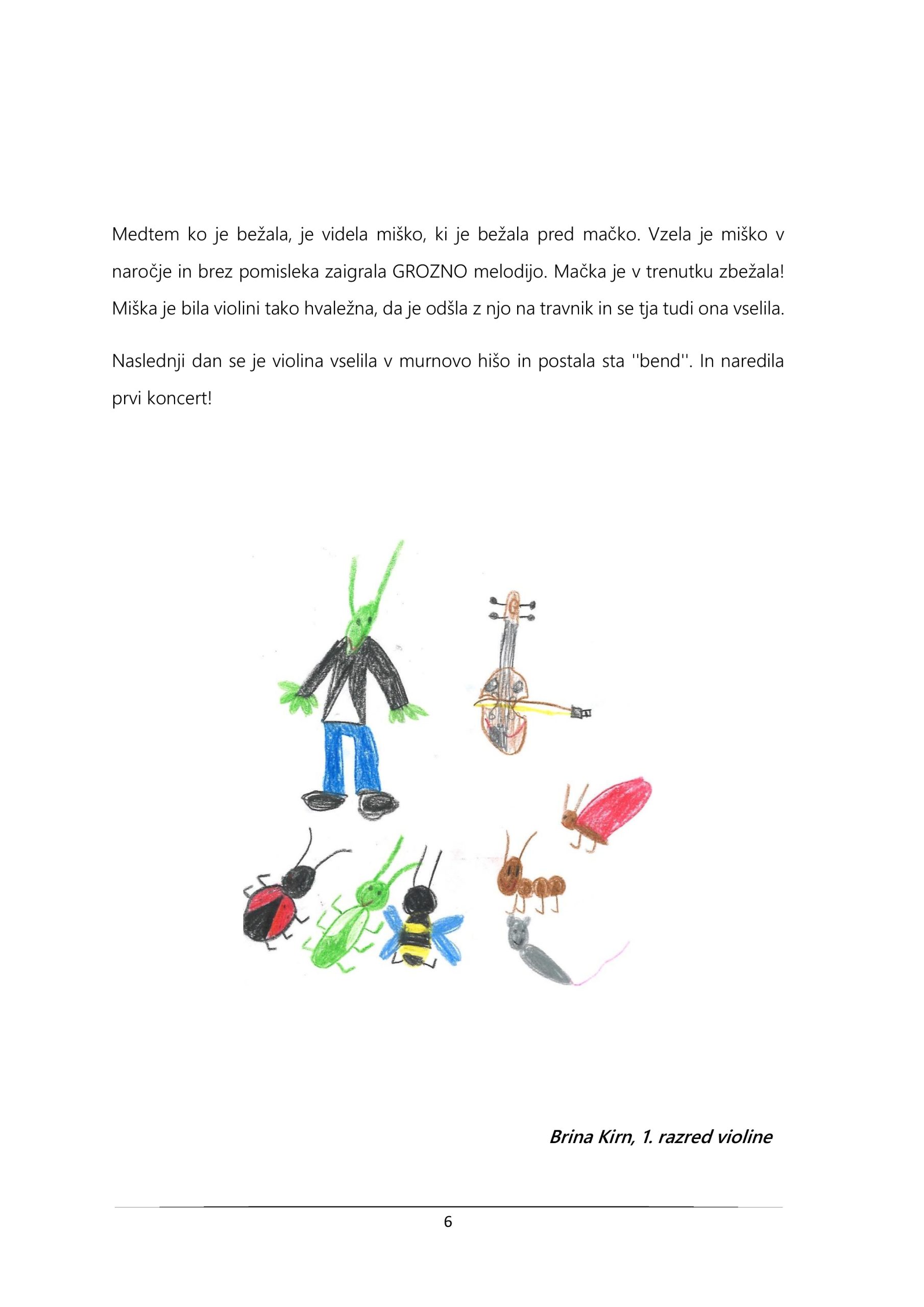 Medtem ko je bežala, je videla miško, ki je bežala pred mačko. Vzela je miško v naročje in brez pomisleka zaigrala GROZNO melodijo. Mačka je v trenutku zbežala! Miška je bila violini tako hvaležna, da je odšla z njo na travnik in se tja tudi ona vselila.

Naslednji dan se je violina vselila v murnovo hišo in postala sta ''bend''. In naredila prvi koncert!

Brina Kirn, 1. razred violine

6